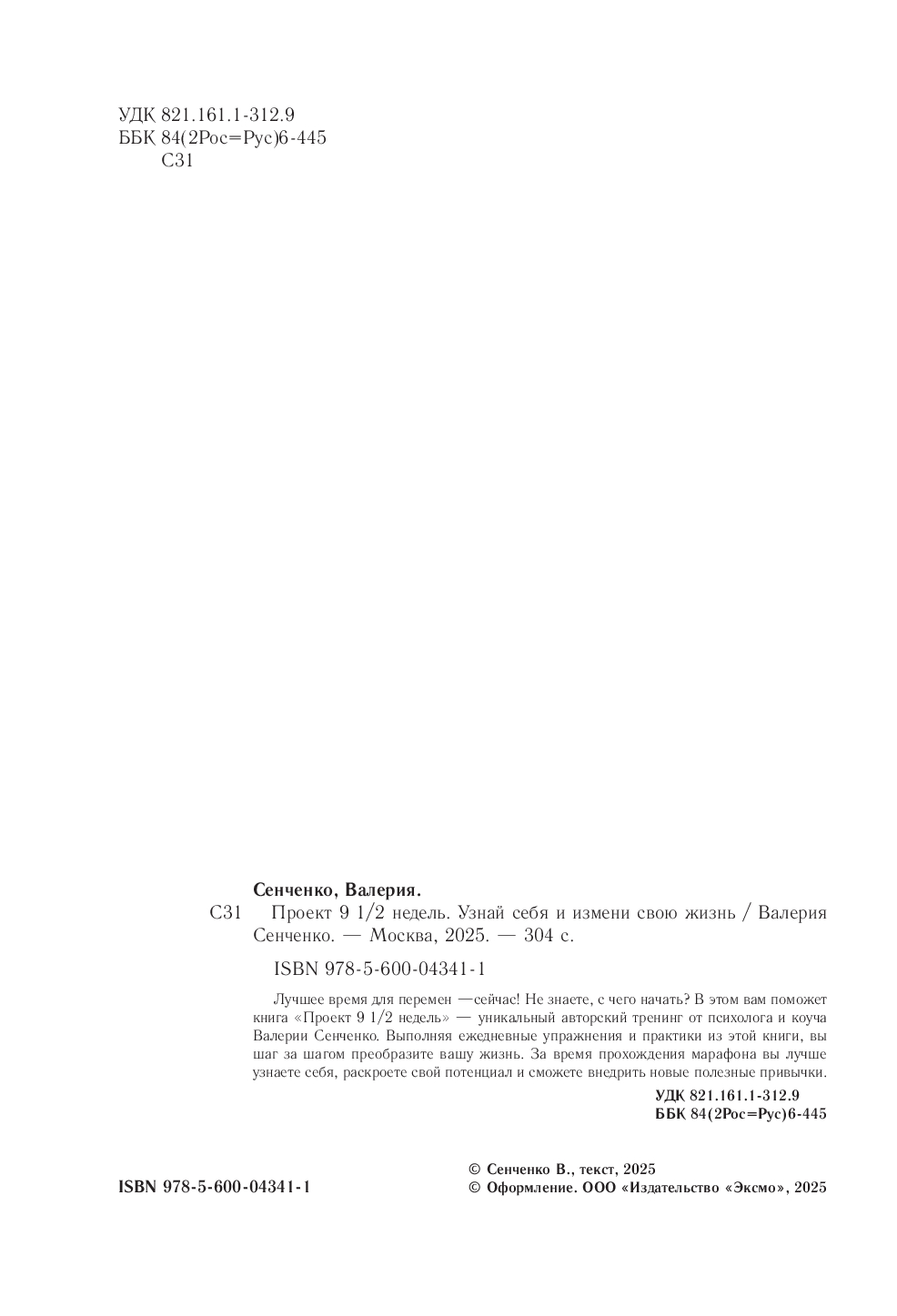 УДК 821.161.1-312.9
ББК 84(2Рос=Рус)6-445
С31

Сенченко, Валерия.
С31 Проект 9 1/2 недель. Узнай себя и измени свою жизнь / Валерия Сенченко. — Москва, 2025. — 304 с.

ISBN 978-5-600-04341-1

Лучшее время для перемен —сейчас! Не знаете, с чего начать? В этом вам поможет книга «Проект 9 1/2 недель» — уникальный авторский тренинг от психолога и коуча Валерии Сенченко. Выполняя ежедневные упражнения и практики из этой книги, вы шаг за шагом преобразите вашу жизнь. За время прохождения марафона вы лучше узнаете себя, раскроете свой потенциал и сможете внедрить новые полезные привычки.

УДК 821.161.1-312.9
ББК 84(2Рос=Рус)6-445

ISBN 978-5-600-04341-1

© Сенченко В., текст, 2025
© Оформление. ООО «Издательство «Эксмо», 2025